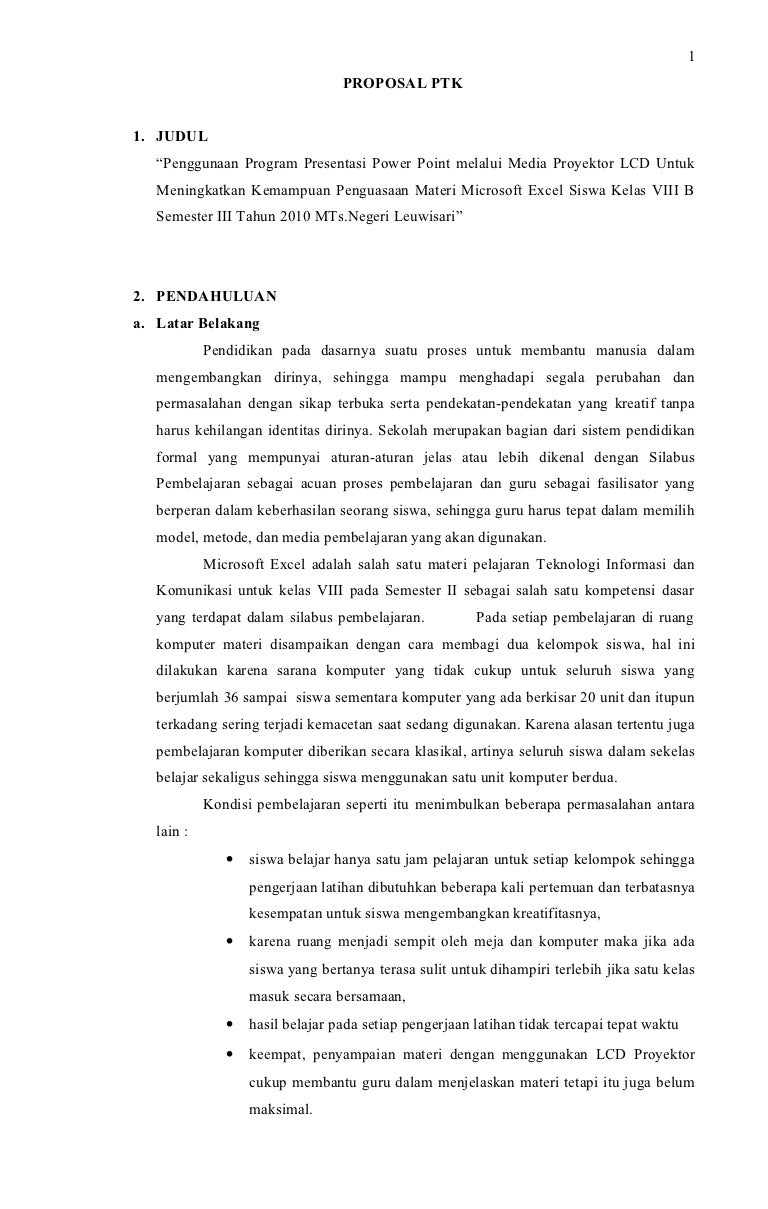 1

PROPOSAL PTK

1. JUDUL

“Penggunaan Program Presentasi Power Point melalui Media Proyektor LCD Untuk Meningkatkan Kemampuan Penguasaan Materi Microsoft Excel Siswa Kelas VIII B Semester III Tahun 2010 MTs.Negeri Leuwisari”

2. PENDAHULUAN

a. Latar Belakang

Pendidikan pada dasarnya suatu proses untuk membantu manusia dalam mengembangkan dirinya, sehingga mampu menghadapi segala perubahan dan permasalahan dengan sikap terbuka serta pendekatan-pendekatan yang kreatif tanpa harus kehilangan identitas dirinya. Sekolah merupakan bagian dari sistem pendidikan formal yang mempunyai aturan-aturan jelas atau lebih dikenal dengan Silabus Pembelajaran sebagai acuan proses pembelajaran dan guru sebagai fasilisator yang berperan dalam keberhasilan seorang siswa, sehingga guru harus tepat dalam memilih model, metode, dan media pembelajaran yang akan digunakan.

Microsoft Excel adalah salah satu materi pelajaran Teknologi Informasi dan Komunikasi untuk kelas VIII pada Semester II sebagai salah satu kompetensi dasar yang terdapat dalam silabus pembelajaran. Pada setiap pembelajaran di ruang komputer materi disampaikan dengan cara membagi dua kelompok siswa, hal ini dilakukan karena sarana komputer yang tidak cukup untuk seluruh siswa yang berjumlah 36 sampai siswa sementara komputer yang ada berkisar 20 unit dan itupun terkadang sering terjadi kemacetan saat sedang digunakan. Karena alasan tertentu juga pembelajaran komputer diberikan secara klasikal, artinya seluruh siswa dalam sekelas belajar sekaligus sehingga siswa menggunakan satu unit komputer berdua.

Kondisi pembelajaran seperti itu menimbulkan beberapa permasalahan antara lain :

• siswa belajar hanya satu jam pelajaran untuk setiap kelompok sehingga pengerjaan latihan dibutuhkan beberapa kali pertemuan dan terbatasnya kesempatan untuk siswa mengembangkan kreatifitasnya,

• karena ruang menjadi sempit oleh meja dan komputer maka jika ada siswa yang bertanya terasa sulit untuk dihampiri terlebih jika satu kelas masuk secara bersamaan,

• hasil belajar pada setiap pengerjaan latihan tidak tercapai tepat waktu

• keempat, penyampaian materi dengan menggunakan LCD Proyektor cukup membantu guru dalam menjelaskan materi tetapi itu juga belum maksimal.